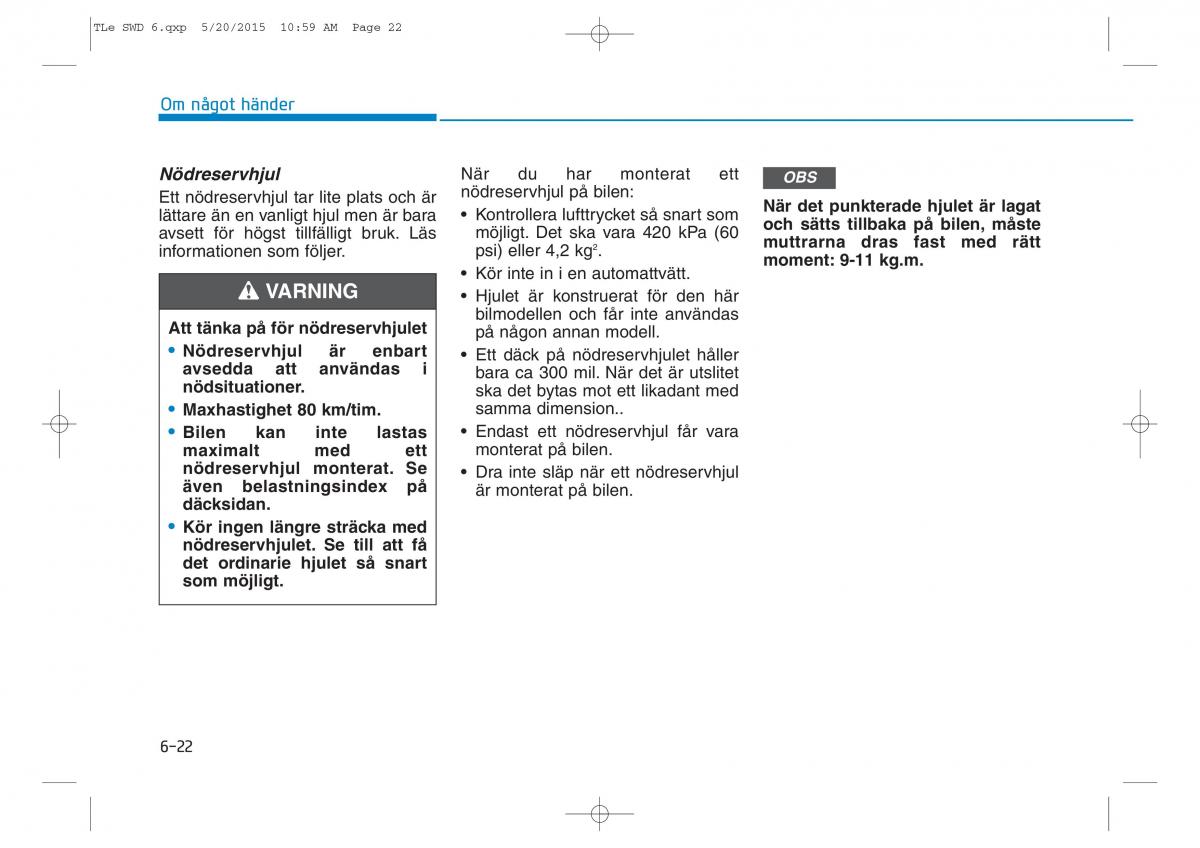 TLe SWD 6.qxp 5/20/2015 10:59 AM Page 22

Om något händer

Nödreservhjul
Ett nödreservhjul tar lite plats och är lättare än en vanligt hjul men är bara avsett för högst tillfälligt bruk. Läs informationen som följer.

VARNING

Att tänka på för nödreservhjulet
• Nödreservhjul är enbart avsedda att användas i nödsituationer.
• Maxhastighet 80 km/tim.
• Bilen kan inte lastas maximalt med ett nödreservhjul monterat. Se även belastningsindex på däcksidan.
• Kör ingen längre sträcka med nödreservhjulet. Se till att få det ordinarie hjulet så snart som möjligt.

När du har monterat ett nödreservhjul på bilen:
• Kontrollera lufttrycket så snart som möjligt. Det ska vara 420 kPa (60 psi) eller 4,2 kg$^2$.
• Kör inte in i en automattvätt.
• Hjulet är konstruerat för den här bilmodellen och får inte användas på någon annan modell.
• Ett däck på nödreservhjulet håller bara ca 300 mil. När det är utslitet ska det bytas mot ett likadant med samma dimension..
• Endast ett nödreservhjul får vara monterat på bilen.
• Dra inte släp när ett nödreservhjul är monterat på bilen.

OBS
När det punkterade hjulet är lagat och sätts tillbaka på bilen, måste muttrarna dras fast med rätt moment: 9-11 kg.m.

6-22